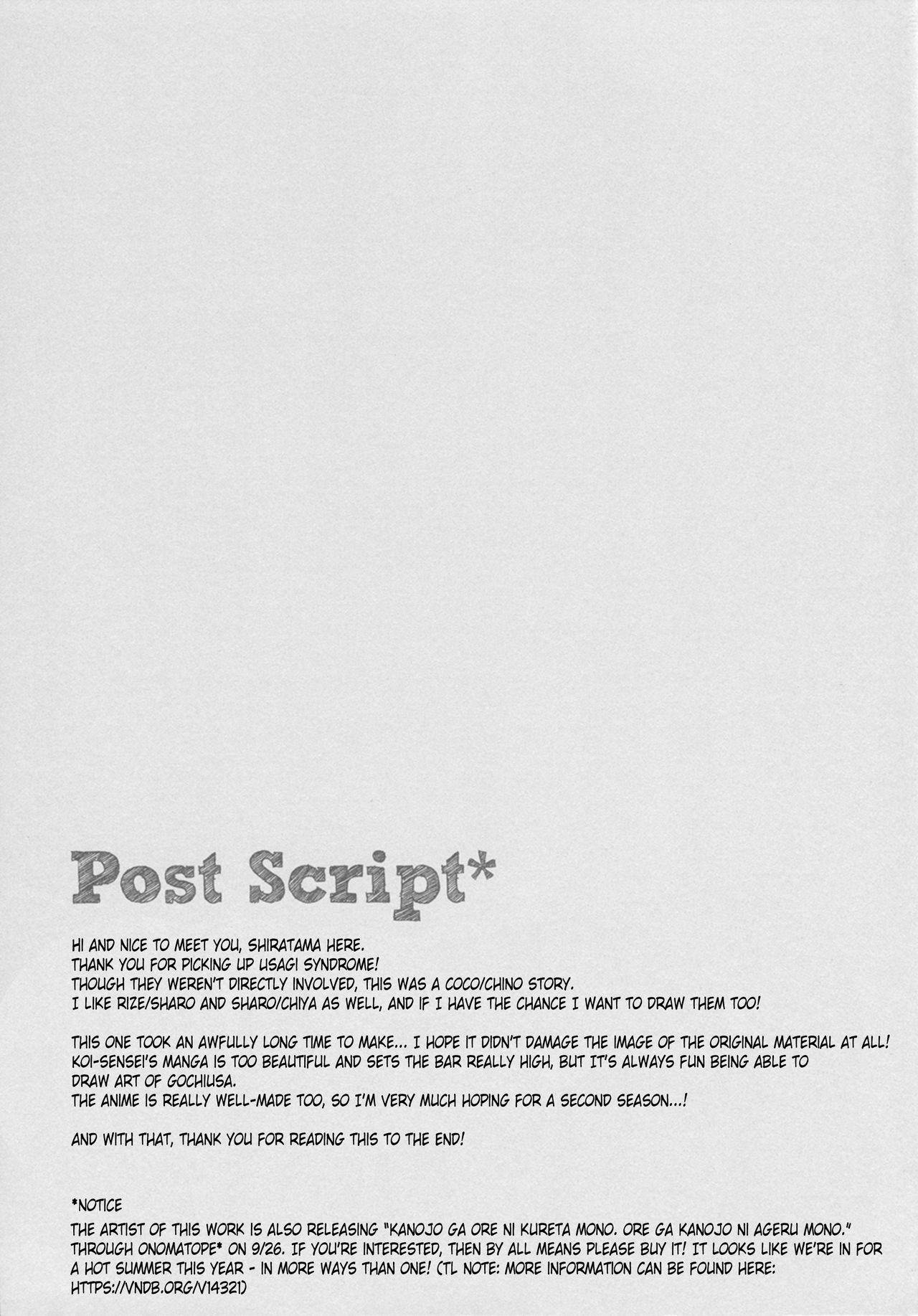 Post Script*

HI AND NICE TO MEET YOU, SHIRATAMA HERE.
THANK YOU FOR PICKING UP USAGI SYNDROME!
THOUGH THEY WEREN'T DIRECTLY INVOLVED, THIS WAS A COCO/CHINO STORY.
I LIKE RIZE/SHARO AND SHARO/CHIYA AS WELL, AND IF I HAVE THE CHANCE I WANT TO DRAW THEM TOO!

THIS ONE TOOK AN AWFULLY LONG TIME TO MAKE... I HOPE IT DIDN'T DAMAGE THE IMAGE OF THE ORIGINAL MATERIAL AT ALL!
KOI-SENSEI'S MANGA IS TOO BEAUTIFUL AND SETS THE BAR REALLY HIGH, BUT IT'S ALWAYS FUN BEING ABLE TO DRAW ART OF GOCHIUSA.
THE ANIME IS REALLY WELL-MADE TOO, SO I'M VERY MUCH HOPING FOR A SECOND SEASON...!

AND WITH THAT, THANK YOU FOR READING THIS TO THE END!

*NOTICE
THE ARTIST OF THIS WORK IS ALSO RELEASING "KANOJO GA ORE NI KURETA MONO. ORE GA KANOJO NI AGERU MONO." THROUGH ONOMATOPE* ON 9/26. IF YOU'RE INTERESTED, THEN BY ALL MEANS PLEASE BUY IT! IT LOOKS LIKE WE'RE IN FOR A HOT SUMMER THIS YEAR - IN MORE WAYS THAN ONE! (TL NOTE: MORE INFORMATION CAN BE FOUND HERE: HTTPS://VNDB.ORG/V14321)